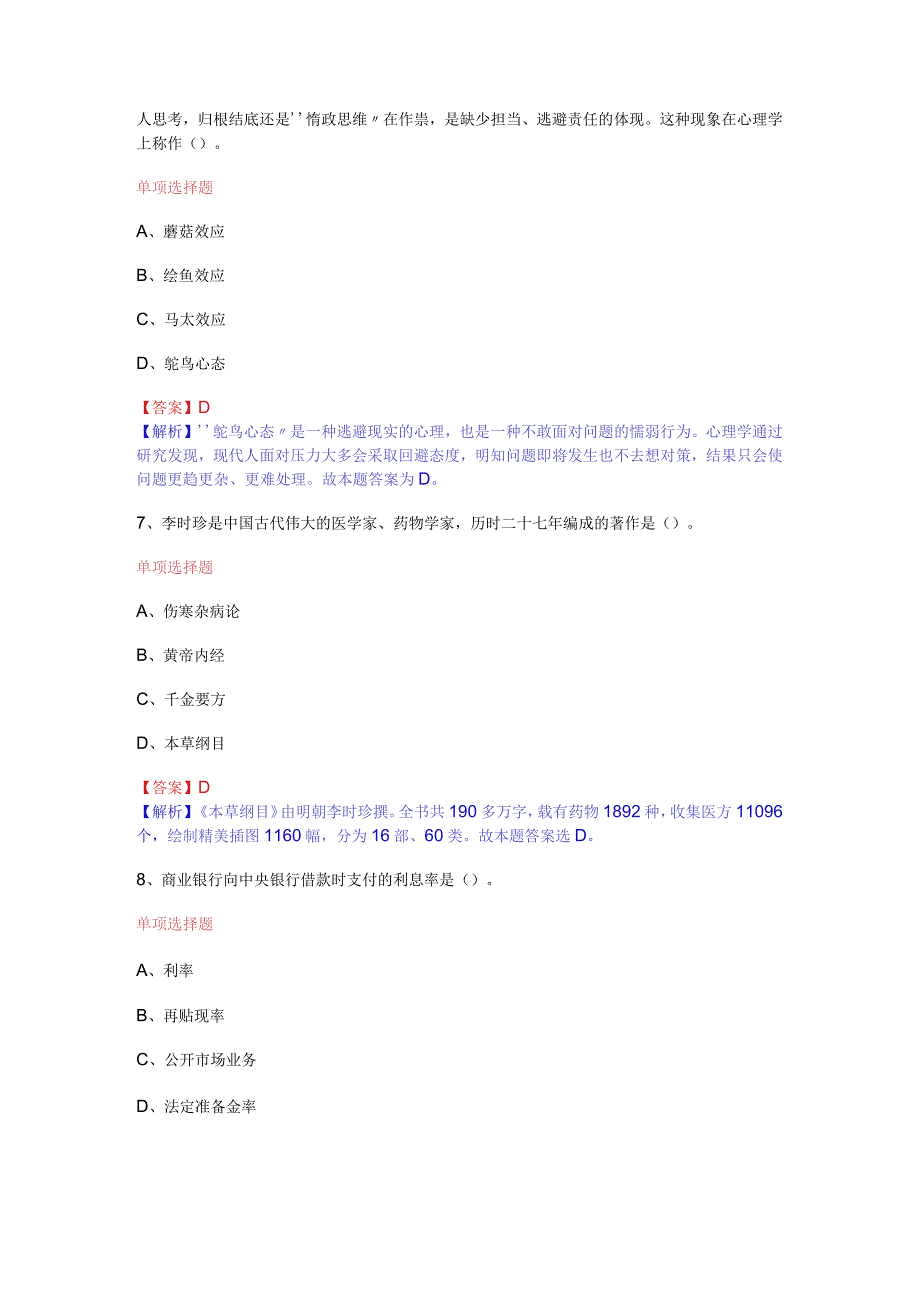 人思考，归根结底还是''惰政思维〃在作祟，是缺少担当、逃避责任的体现。这种现象在心理学上称作（）。

单项选择题

A、蘑菇效应

B、绘鱼效应

C、马太效应

D、鸵鸟心态

【答案】D
【解析】''鸵鸟心态〃是一种逃避现实的心理，也是一种不敢面对问题的懦弱行为。心理学通过研究发现，现代人面对压力大多会采取回避态度，明知问题即将发生也不去想对策，结果只会使问题更趋更杂、更难处理。故本题答案为D。

7、李时珍是中国古代伟大的医学家、药物学家，历时二十七年编成的著作是（）。

单项选择题

A、伤寒杂病论

B、黄帝内经

C、千金要方

D、本草纲目

【答案】D
【解析】《本草纲目》由明朝李时珍撰。全书共190多万字，载有药物1892种，收集医方11096个，绘制精美插图1160幅，分为16部、60类。故本题答案选D。

8、商业银行向中央银行借款时支付的利息率是（）。

单项选择题

A、利率

B、再贴现率

C、公开市场业务

D、法定准备金率